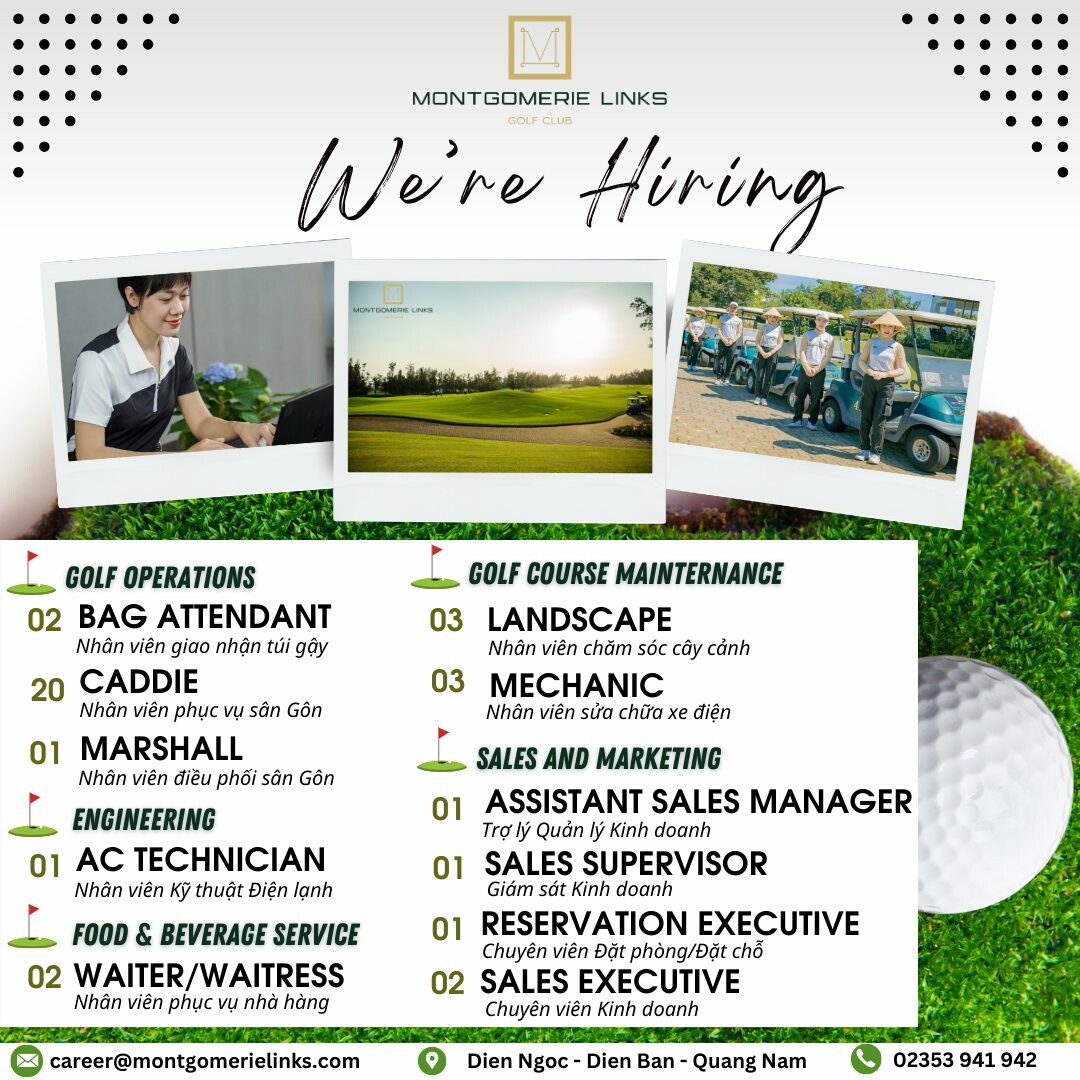 MONTGOMERIE LINKS
GOLF CLUB

We're Hiring

GOLF OPERATIONS

02 BAG ATTENDANT
Nhân viên giao nhận túi gậy

20 CADDIE
Nhân viên phục vụ sân Gôn

01 MARSHALL
Nhân viên điều phối sân Gôn

ENGINEERING

01 AC TECHNICIAN
Nhân viên Kỹ thuật Điện lạnh

FOOD & BEVERAGE SERVICE

02 WAITER/WAITRESS
Nhân viên phục vụ nhà hàng

GOLF COURSE MAINTERNANCE

03 LANDSCAPE
Nhân viên chăm sóc cây cảnh

03 MECHANIC
Nhân viên sửa chữa xe điện

SALES AND MARKETING

01 ASSISTANT SALES MANAGER
Trợ lý Quản lý Kinh doanh

01 SALES SUPERVISOR
Giám sát Kinh doanh

01 RESERVATION EXECUTIVE
Chuyên viên Đặt phòng/Đặt chỗ

02 SALES EXECUTIVE
Chuyên viên Kinh doanh

career@montgomerielinks.com
Dien Ngoc - Dien Ban - Quang Nam
02353 941 942